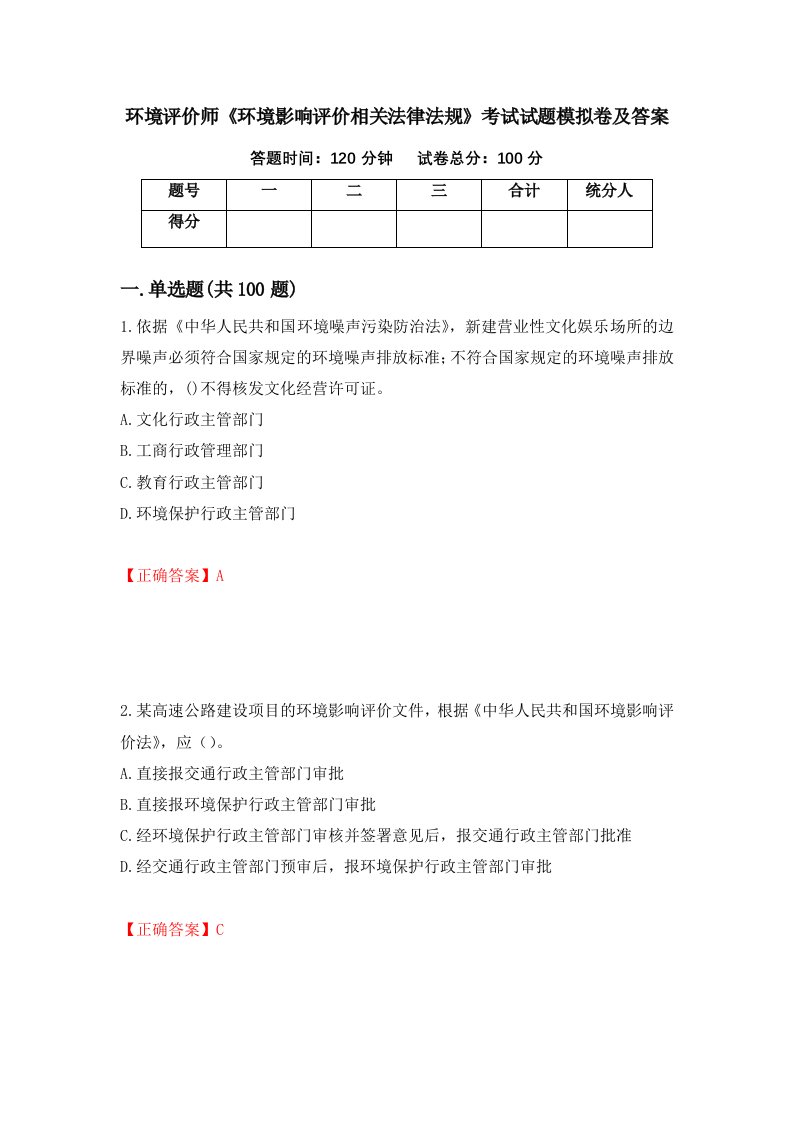 环境评价师《环境影响评价相关法律法规》考试试题模拟卷及答案

答题时间：120 分钟　　试卷总分：100 分

| 题号 | 一 | 二 | 三 | 合计 | 统分人 |
|---|---|---|---|---|---|
| 得分 | | | | | |

一.单选题(共 100 题)

1.依据《中华人民共和国环境噪声污染防治法》，新建营业性文化娱乐场所的边界噪声必须符合国家规定的环境噪声排放标准;不符合国家规定的环境噪声排放标准的，()不得核发文化经营许可证。

A.文化行政主管部门

B.工商行政管理部门

C.教育行政主管部门

D.环境保护行政主管部门

【正确答案】A

2.某高速公路建设项目的环境影响评价文件，根据《中华人民共和国环境影响评价法》，应（）。

A.直接报交通行政主管部门审批

B.直接报环境保护行政主管部门审批

C.经环境保护行政主管部门审核并签署意见后，报交通行政主管部门批准

D.经交通行政主管部门预审后，报环境保护行政主管部门审批

【正确答案】C